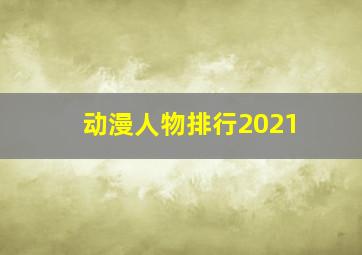 动漫人物排行2021